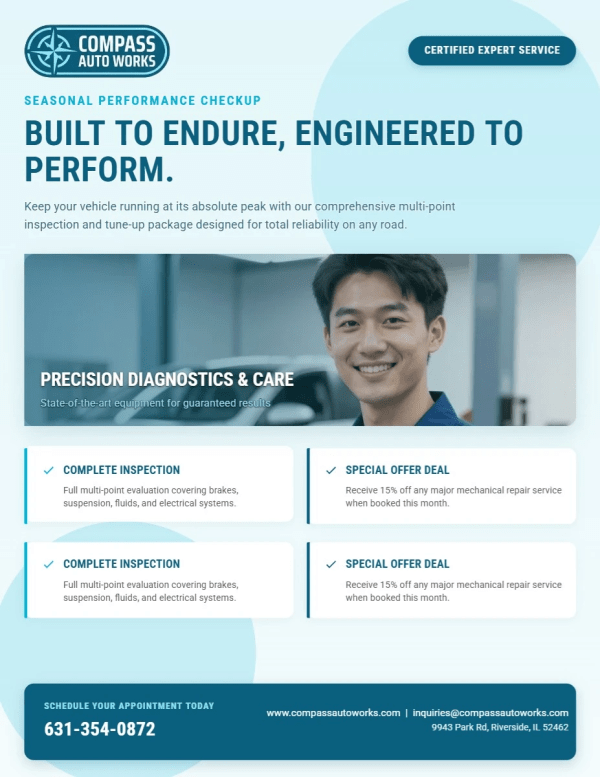 COMPASS
AUTO WORKS

CERTIFIED EXPERT SERVICE

SEASONAL PERFORMANCE CHECKUP

BUILT TO ENDURE, ENGINEERED TO PERFORM.

Keep your vehicle running at its absolute peak with our comprehensive multi-point inspection and tune-up package designed for total reliability on any road.

PRECISION DIAGNOSTICS & CARE

State-of-the-art equipment for guaranteed results

✓ COMPLETE INSPECTION

Full multi-point evaluation covering brakes, suspension, fluids, and electrical systems.

✓ SPECIAL OFFER DEAL

Receive 15% off any major mechanical repair service when booked this month.

✓ COMPLETE INSPECTION

Full multi-point evaluation covering brakes, suspension, fluids, and electrical systems.

✓ SPECIAL OFFER DEAL

Receive 15% off any major mechanical repair service when booked this month.

SCHEDULE YOUR APPOINTMENT TODAY

631-354-0872

www.compassautoworks.com | inquiries@compassautoworks.com
9943 Park Rd, Riverside, IL 52462